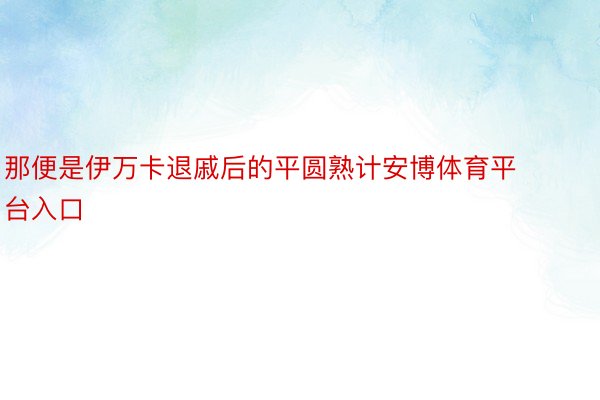 那便是伊万卡退戚后的平圆熟计安博体育平台入口